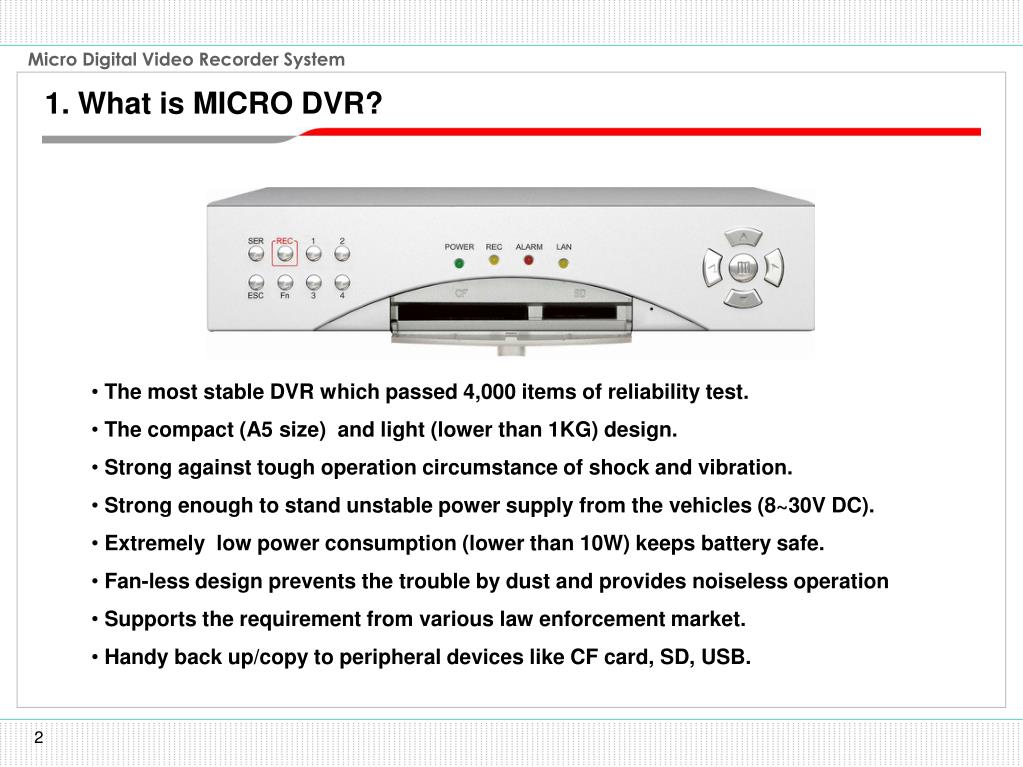 Micro Digital Video Recorder System

1. What is MICRO DVR?

SER REC 1 2
ESC Fn 3 4

POWER REC ALARM LAN

CF SD

• The most stable DVR which passed 4,000 items of reliability test.

• The compact (A5 size) and light (lower than 1KG) design.

• Strong against tough operation circumstance of shock and vibration.

• Strong enough to stand unstable power supply from the vehicles (8~30V DC).

• Extremely low power consumption (lower than 10W) keeps battery safe.

• Fan-less design prevents the trouble by dust and provides noiseless operation

• Supports the requirement from various law enforcement market.

• Handy back up/copy to peripheral devices like CF card, SD, USB.

2